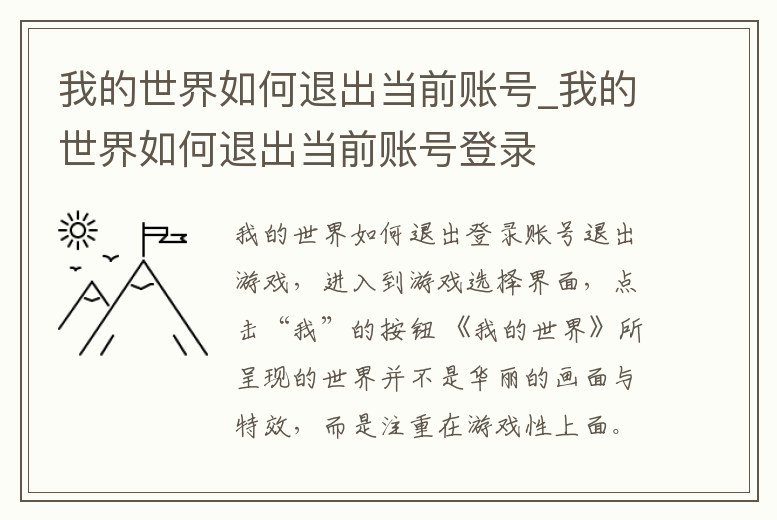 我的世界如何退出当前账号_我的世界如何退出当前账号登录

我的世界如何退出登录账号退出游戏，进入到游戏选择界面，点击“我”的按钮《我的世界》所呈现的世界并不是华丽的画面与特效，而是注重在游戏性上面。